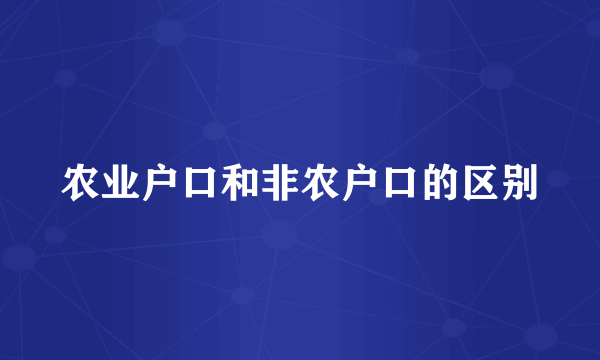 农业户口和非农户口的区别